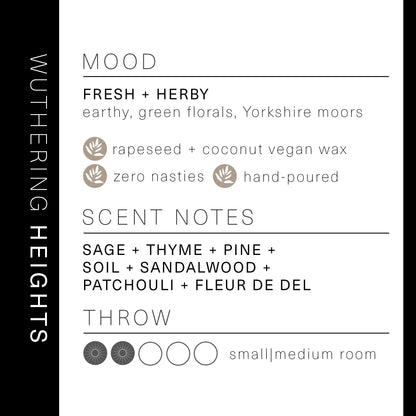 WUTHERING HEIGHTS

MOOD

FRESH + HERBY
earthy, green florals, Yorkshire moors

rapeseed + coconut vegan wax
zero nasties hand-poured

SCENT NOTES

SAGE + THYME + PINE + SOIL + SANDALWOOD + PATCHOULI + FLEUR DE DEL

THROW

small|medium room